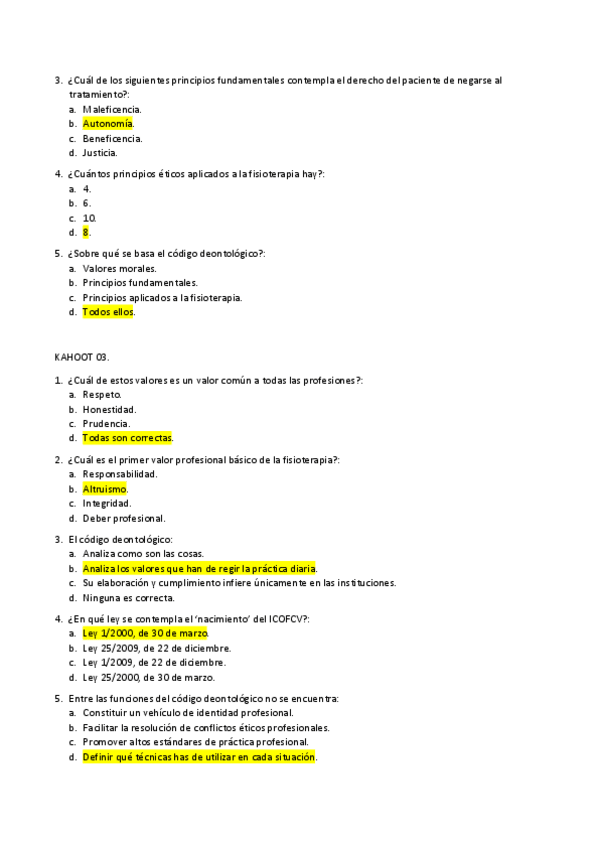 3. ¿Cuál de los siguientes principios fundamentales contempla el derecho del paciente de negarse al tratamiento?:
a. Maleficencia.
b. Autonomía.
c. Beneficencia.
d. Justicia.

4. ¿Cuántos principios éticos aplicados a la fisioterapia hay?:
a. 4.
b. 6.
c. 10.
d. 8.

5. ¿Sobre qué se basa el código deontológico?:
a. Valores morales.
b. Principios fundamentales.
c. Principios aplicados a la fisioterapia.
d. Todos ellos.

KAHOOT 03.

1. ¿Cuál de estos valores es un valor común a todas las profesiones?:
a. Respeto.
b. Honestidad.
c. Prudencia.
d. Todas son correctas.

2. ¿Cuál es el primer valor profesional básico de la fisioterapia?:
a. Responsabilidad.
b. Altruismo.
c. Integridad.
d. Deber profesional.

3. El código deontológico:
a. Analiza como son las cosas.
b. Analiza los valores que han de regir la práctica diaria.
c. Su elaboración y cumplimiento infiere únicamente en las instituciones.
d. Ninguna es correcta.

4. ¿En qué ley se contempla el 'nacimiento' del ICOFCV?:
a. Ley 1/2000, de 30 de marzo.
b. Ley 25/2009, de 22 de diciembre.
c. Ley 1/2009, de 22 de diciembre.
d. Ley 25/2000, de 30 de marzo.

5. Entre las funciones del código deontológico no se encuentra:
a. Constituir un vehículo de identidad profesional.
b. Facilitar la resolución de conflictos éticos profesionales.
c. Promover altos estándares de práctica profesional.
d. Definir qué técnicas has de utilizar en cada situación.